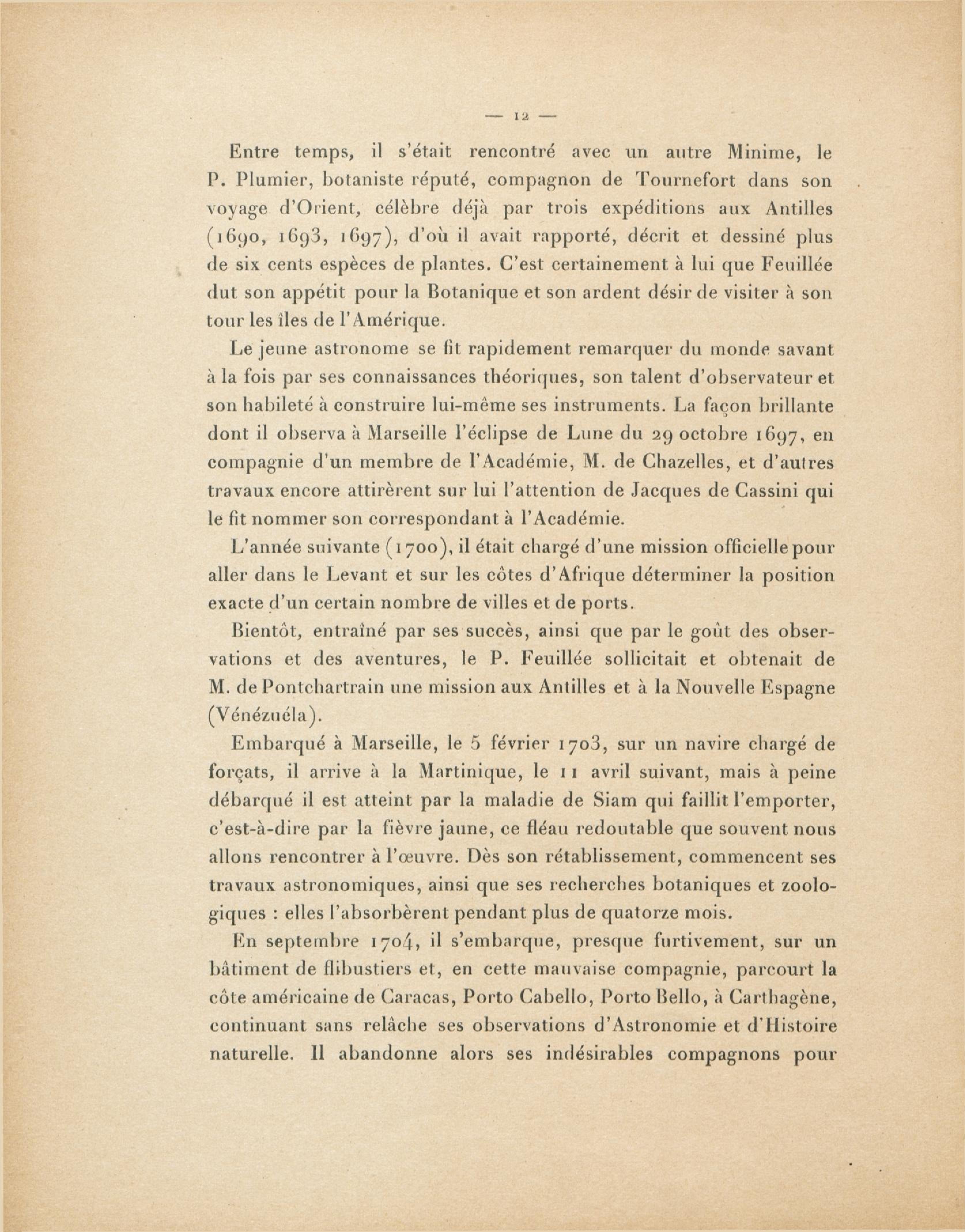 — 12 —

Entre temps, il s'était rencontré avec un autre Minime, le P. Plumier, botaniste réputé, compagnon de Tournefort dans son voyage d'Orient, célèbre déjà par trois expéditions aux Antilles (1690, 1693, 1697), d'où il avait rapporté, décrit et dessiné plus de six cents espèces de plantes. C'est certainement à lui que Feuillée dut son appétit pour la Botanique et son ardent désir de visiter à son tour les îles de l'Amérique.

Le jeune astronome se fit rapidement remarquer du monde savant à la fois par ses connaissances théoriques, son talent d'observateur et son habileté à construire lui-même ses instruments. La façon brillante dont il observa à Marseille l'éclipse de Lune du 29 octobre 1697, en compagnie d'un membre de l'Académie, M. de Chazelles, et d'autres travaux encore attirèrent sur lui l'attention de Jacques de Cassini qui le fit nommer son correspondant à l'Académie.

L'année suivante (1700), il était chargé d'une mission officielle pour aller dans le Levant et sur les côtes d'Afrique déterminer la position exacte d'un certain nombre de villes et de ports.

Bientôt, entraîné par ses succès, ainsi que par le goût des observations et des aventures, le P. Feuillée sollicitait et obtenait de M. de Pontchartrain une mission aux Antilles et à la Nouvelle Espagne (Vénézuéla).

Embarqué à Marseille, le 5 février 1703, sur un navire chargé de forçats, il arrive à la Martinique, le 11 avril suivant, mais à peine débarqué il est atteint par la maladie de Siam qui faillit l'emporter, c'est-à-dire par la fièvre jaune, ce fléau redoutable que souvent nous allons rencontrer à l'œuvre. Dès son rétablissement, commencent ses travaux astronomiques, ainsi que ses recherches botaniques et zoologiques : elles l'absorbèrent pendant plus de quatorze mois.

En septembre 1704, il s'embarque, presque furtivement, sur un bâtiment de flibustiers et, en cette mauvaise compagnie, parcourt la côte américaine de Caracas, Porto Cabello, Porto Bello, à Carthagène, continuant sans relâche ses observations d'Astronomie et d'Histoire naturelle. Il abandonne alors ses indésirables compagnons pour